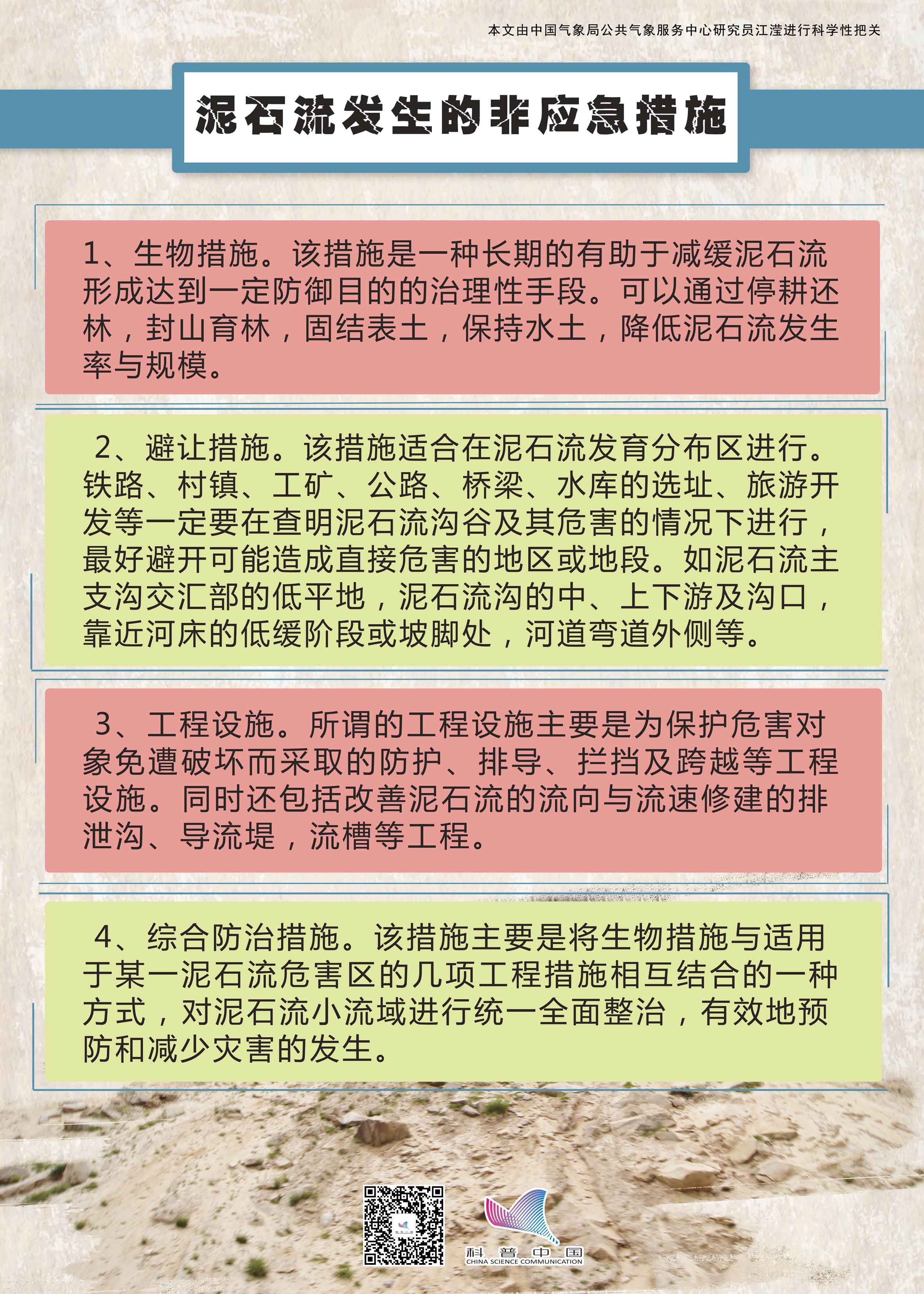 本文由中国气象局公共气象服务中心研究员江滢进行科学性把关

泥石流发生的非应急措施

1、生物措施。该措施是一种长期的有助于减缓泥石流形成达到一定防御目的的治理性手段。可以通过停耕还林，封山育林，固结表土，保持水土，降低泥石流发生率与规模。

2、避让措施。该措施适合在泥石流发育分布区进行。铁路、村镇、工矿、公路、桥梁、水库的选址、旅游开发等一定要在查明泥石流沟谷及其危害的情况下进行，最好避开可能造成直接危害的地区或地段。如泥石流主支沟交汇部的低平地，泥石流沟的中、上下游及沟口，靠近河床的低缓阶段或坡脚处，河道弯道外侧等。

3、工程设施。所谓的工程设施主要是为保护危害对象免遭破坏而采取的防护、排导、拦挡及跨越等工程设施。同时还包括改善泥石流的流向与流速修建的排泄沟、导流堤，流槽等工程。

4、综合防治措施。该措施主要是将生物措施与适用于某一泥石流危害区的几项工程措施相互结合的一种方式，对泥石流小流域进行统一全面整治，有效地预防和减少灾害的发生。

科普中国
CHINA SCIENCE COMMUNICATION